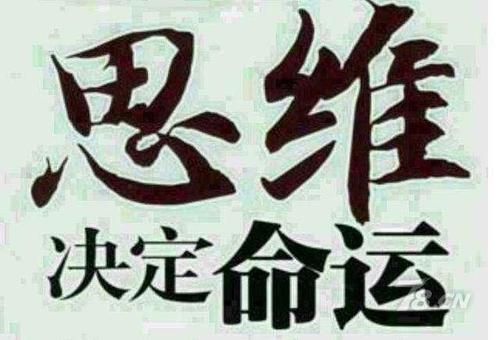 思维
决定命运
78.CN